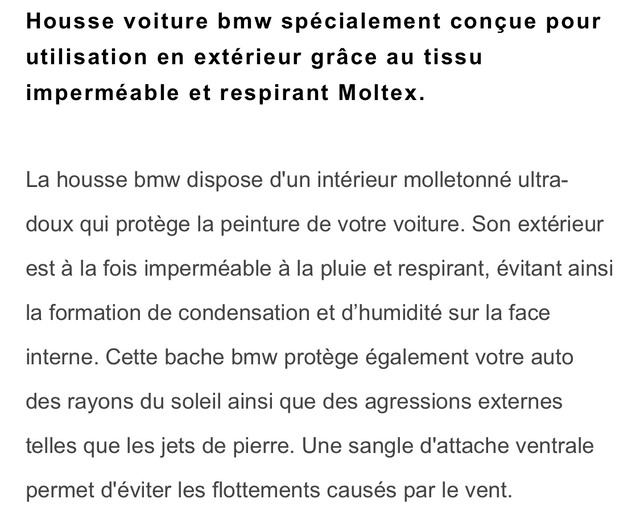 Housse voiture bmw spécialement conçue pour utilisation en extérieur grâce au tissu imperméable et respirant Moltex.

La housse bmw dispose d'un intérieur molletonné ultra-doux qui protège la peinture de votre voiture. Son extérieur est à la fois imperméable à la pluie et respirant, évitant ainsi la formation de condensation et d’humidité sur la face interne. Cette bache bmw protège également votre auto des rayons du soleil ainsi que des agressions externes telles que les jets de pierre. Une sangle d'attache ventrale permet d'éviter les flottements causés par le vent.